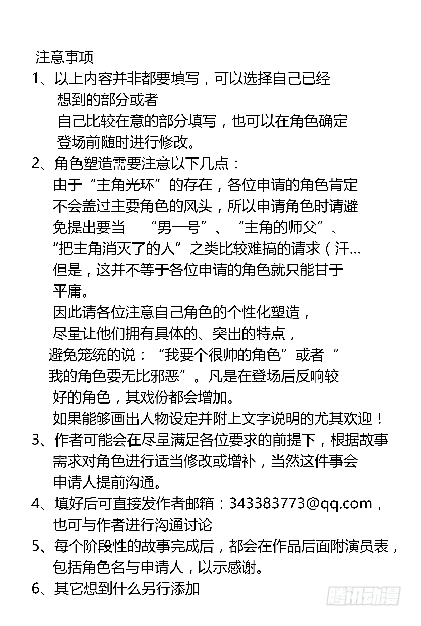 注意事项
1、以上内容并非都要填写，可以选择自己已经想到的部分或者自己比较在意的部分填写，也可以在角色确定登场前随时进行修改。
2、角色塑造需要注意以下几点：
由于“主角光环”的存在，各位申请的角色肯定不会盖过主要角色的风头，所以申请角色时请避免提出要当 “男一号”、“主角的师父”、“把主角消灭了的人”之类比较难搞的请求（汗...
但是，这并不等于各位申请的角色就只能甘于平庸。
因此请各位注意自己角色的个性化塑造，尽量让他们拥有具体的、突出的特点，避免笼统的说：“我要个很帅的角色”或者“我的角色要无比邪恶”。凡是在登场后反响较好的角色，其戏份都会增加。
如果能够画出人物设定并附上文字说明的尤其欢迎！
3、作者可能会在尽量满足各位要求的前提下，根据故事需求对角色进行适当修改或增补，当然这件事会申请人提前沟通。
4、填好后可直接发作者邮箱：343383773@qq.com，也可与作者进行沟通讨论
5、每个阶段性的故事完成后，都会在作品后面附演员表，包括角色名与申请人，以示感谢。
6、其它想到什么另行添加
腾讯动漫